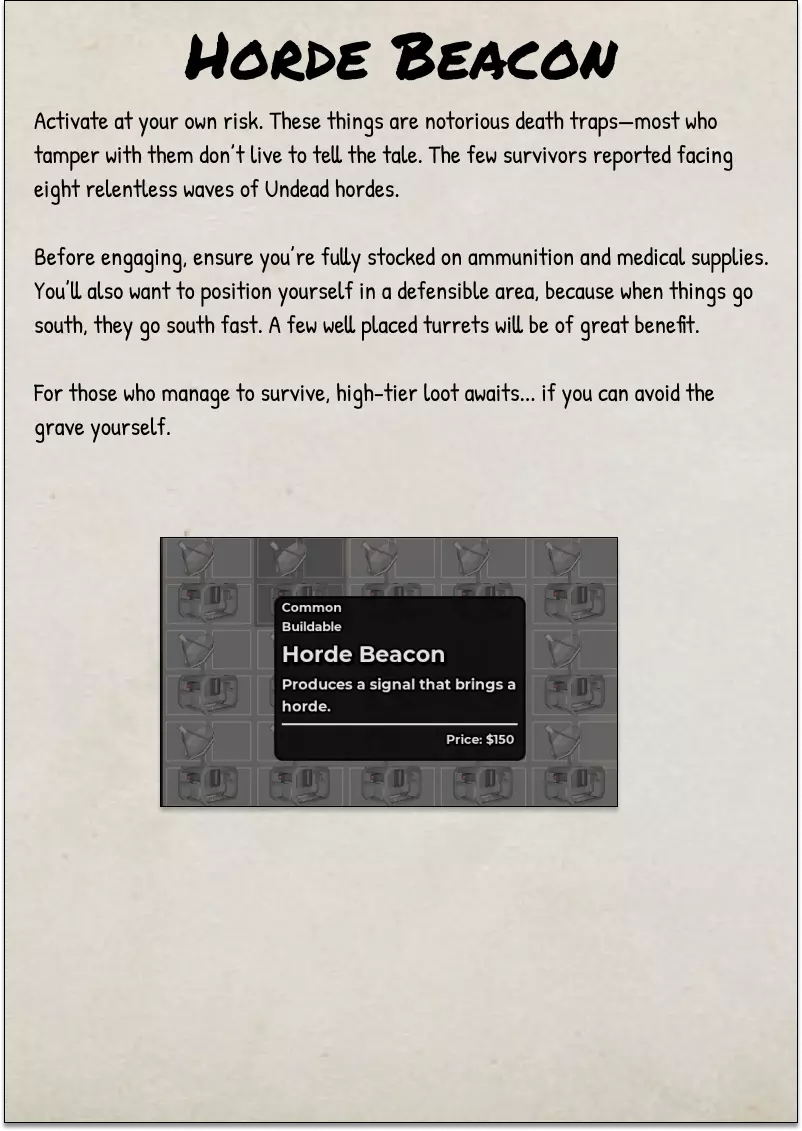 Horde Beacon

Activate at your own risk. These things are notorious death traps—most who tamper with them don't live to tell the tale. The few survivors reported facing eight relentless waves of Undead hordes.

Before engaging, ensure you're fully stocked on ammunition and medical supplies. You'll also want to position yourself in a defensible area, because when things go south, they go south fast. A few well placed turrets will be of great benefit.

For those who manage to survive, high-tier loot awaits... if you can avoid the grave yourself.

Common
Buildable
Horde Beacon
Produces a signal that brings a horde.
Price: $150